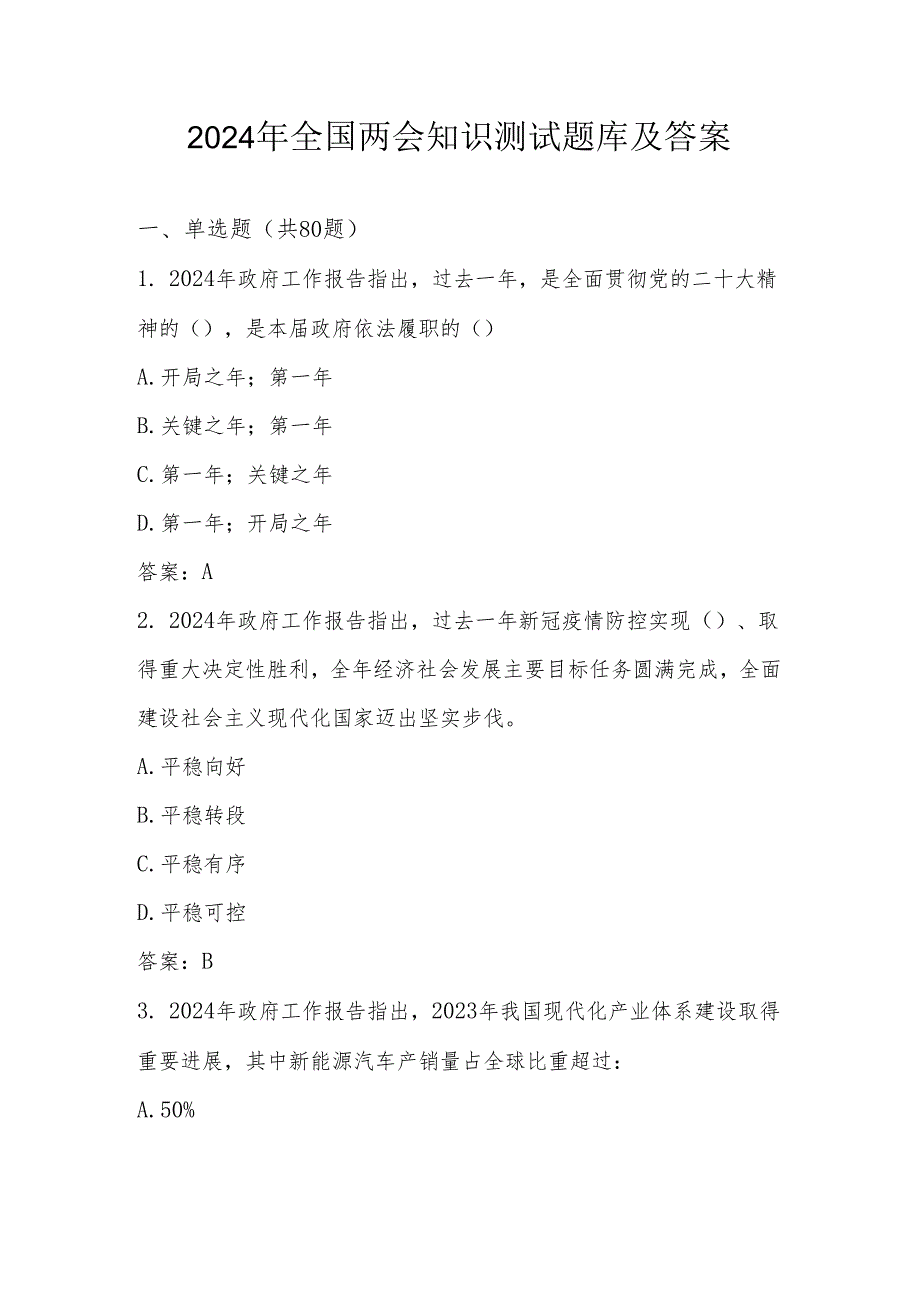 2024年全国两会知识测试题库及答案

一、单选题（共80题）

1. 2024年政府工作报告指出，过去一年，是全面贯彻党的二十大精神的（），是本届政府依法履职的（）

A.开局之年；第一年

B.关键之年；第一年

C.第一年；关键之年

D.第一年；开局之年

答案：A

2. 2024年政府工作报告指出，过去一年新冠疫情防控实现（）、取得重大决定性胜利，全年经济社会发展主要目标任务圆满完成，全面建设社会主义现代化国家迈出坚实步伐。

A.平稳向好

B.平稳转段

C.平稳有序

D.平稳可控

答案：B

3. 2024年政府工作报告指出，2023年我国现代化产业体系建设取得重要进展，其中新能源汽车产销量占全球比重超过：

A.50%